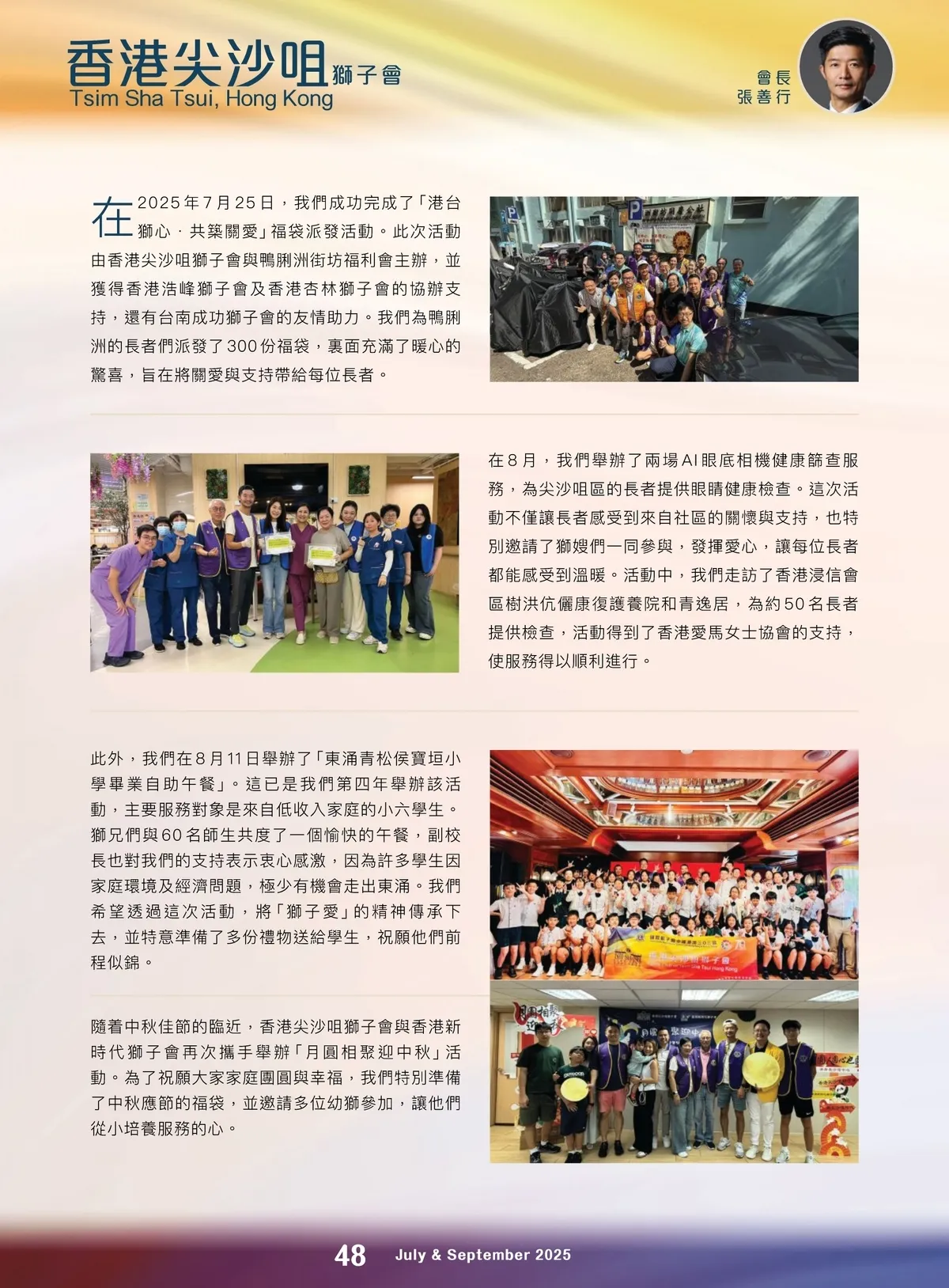 香港尖沙咀獅子會
Tsim Sha Tsui, Hong Kong

會長
張善行

在2025年7月25日，我們成功完成了「港台獅心．共築關愛」福袋派發活動。此次活動由香港尖沙咀獅子會與鴨脷洲街坊福利會主辦，並獲得香港浩峰獅子會及香港杏林獅子會的協辦支持，還有台南成功獅子會的友情助力。我們為鴨脷洲的長者們派發了300份福袋，裏面充滿了暖心的驚喜，旨在將關愛與支持帶給每位長者。

在8月，我們舉辦了兩場AI眼底相機健康篩查服務，為尖沙咀區的長者提供眼睛健康檢查。這次活動不僅讓長者感受到來自社區的關懷與支持，也特別邀請了獅嫂們一同參與，發揮愛心，讓每位長者都能感受到溫暖。活動中，我們走訪了香港浸信會區樹洪伉儷康復護養院和青逸居，為約50名長者提供檢查，活動得到了香港愛馬女士協會的支持，使服務得以順利進行。

此外，我們在8月11日舉辦了「東涌青松侯寶垣小學畢業自助午餐」。這已是我們第四年舉辦該活動，主要服務對象是來自低收入家庭的小六學生。獅兄們與60名師生共度了一個愉快的午餐，副校長也對我們的支持表示衷心感激，因為許多學生因家庭環境及經濟問題，極少有機會走出東涌。我們希望透過這次活動，將「獅子愛」的精神傳承下去，並特意準備了多份禮物送給學生，祝願他們前程似錦。

隨着中秋佳節的臨近，香港尖沙咀獅子會與香港新時代獅子會再次攜手舉辦「月圓相聚迎中秋」活動。為了祝願大家家庭團圓與幸福，我們特別準備了中秋應節的福袋，並邀請多位幼獅參加，讓他們從小培養服務的心。

48 July & September 2025